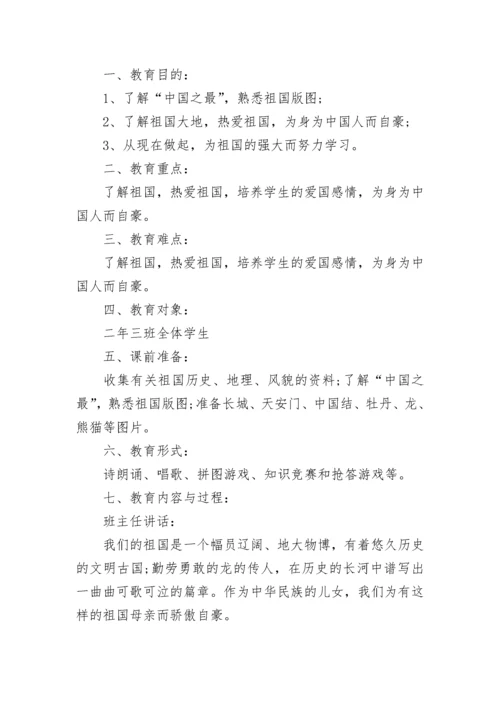 一、教育目的：

1、了解“中国之最”，熟悉祖国版图；

2、了解祖国大地，热爱祖国，为身为中国人而自豪；

3、从现在做起，为祖国的强大而努力学习。

二、教育重点：

了解祖国，热爱祖国，培养学生的爱国感情，为身为中国人而自豪。

三、教育难点：

了解祖国，热爱祖国，培养学生的爱国感情，为身为中国人而自豪。

四、教育对象：

二年三班全体学生

五、课前准备：

收集有关祖国历史、地理、风貌的资料;了解“中国之最”，熟悉祖国版图;准备长城、天安门、中国结、牡丹、龙、熊猫等图片。

六、教育形式：

诗朗诵、唱歌、拼图游戏、知识竞赛和抢答游戏等。

七、教育内容与过程：

班主任讲话：

我们的祖国是一个幅员辽阔、地大物博，有着悠久历史的文明古国;勤劳勇敢的龙的传人，在历史的长河中谱写出一曲曲可歌可泣的篇章。作为中华民族的儿女，我们为有这样的祖国母亲而骄傲自豪。